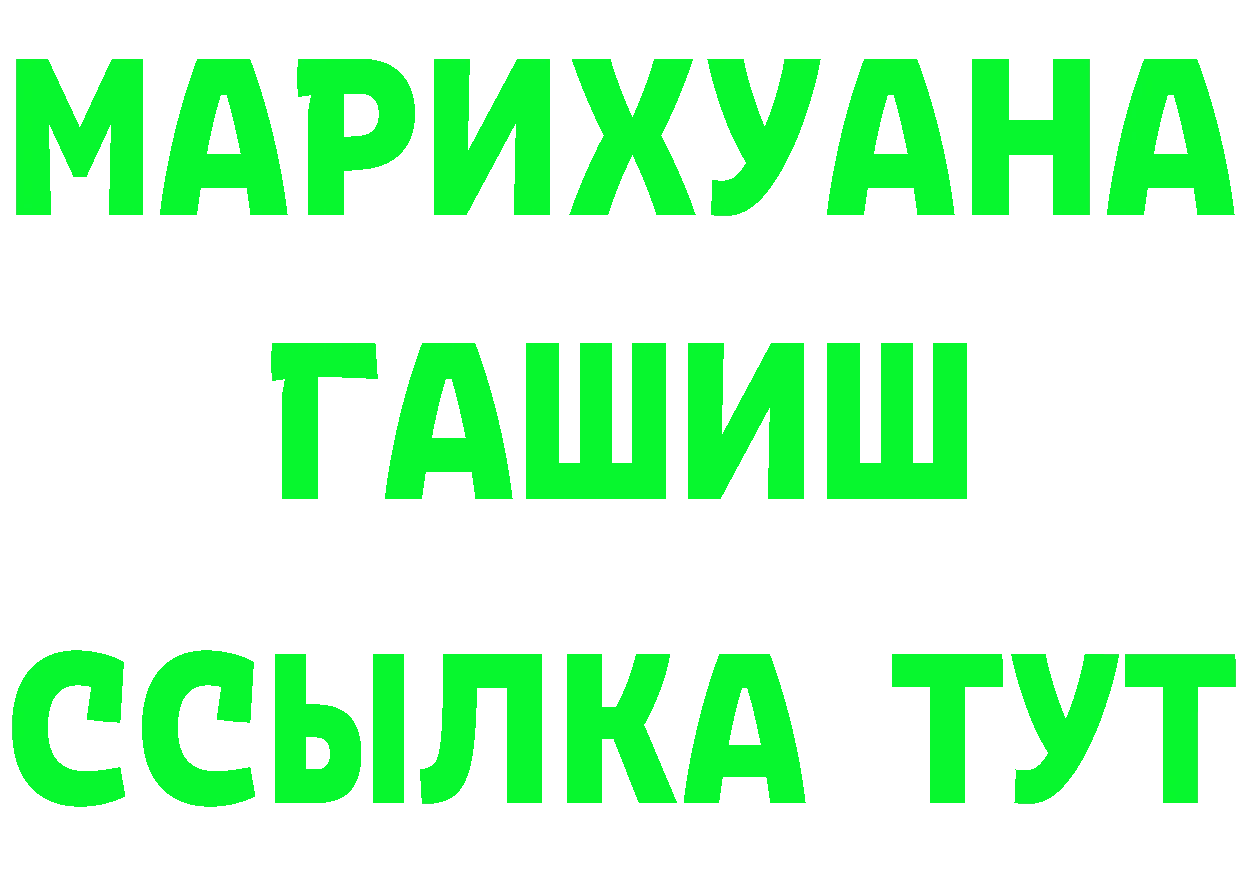 МАРИХУАНА
ГАШИШ
ССЫЛКА ТУТ